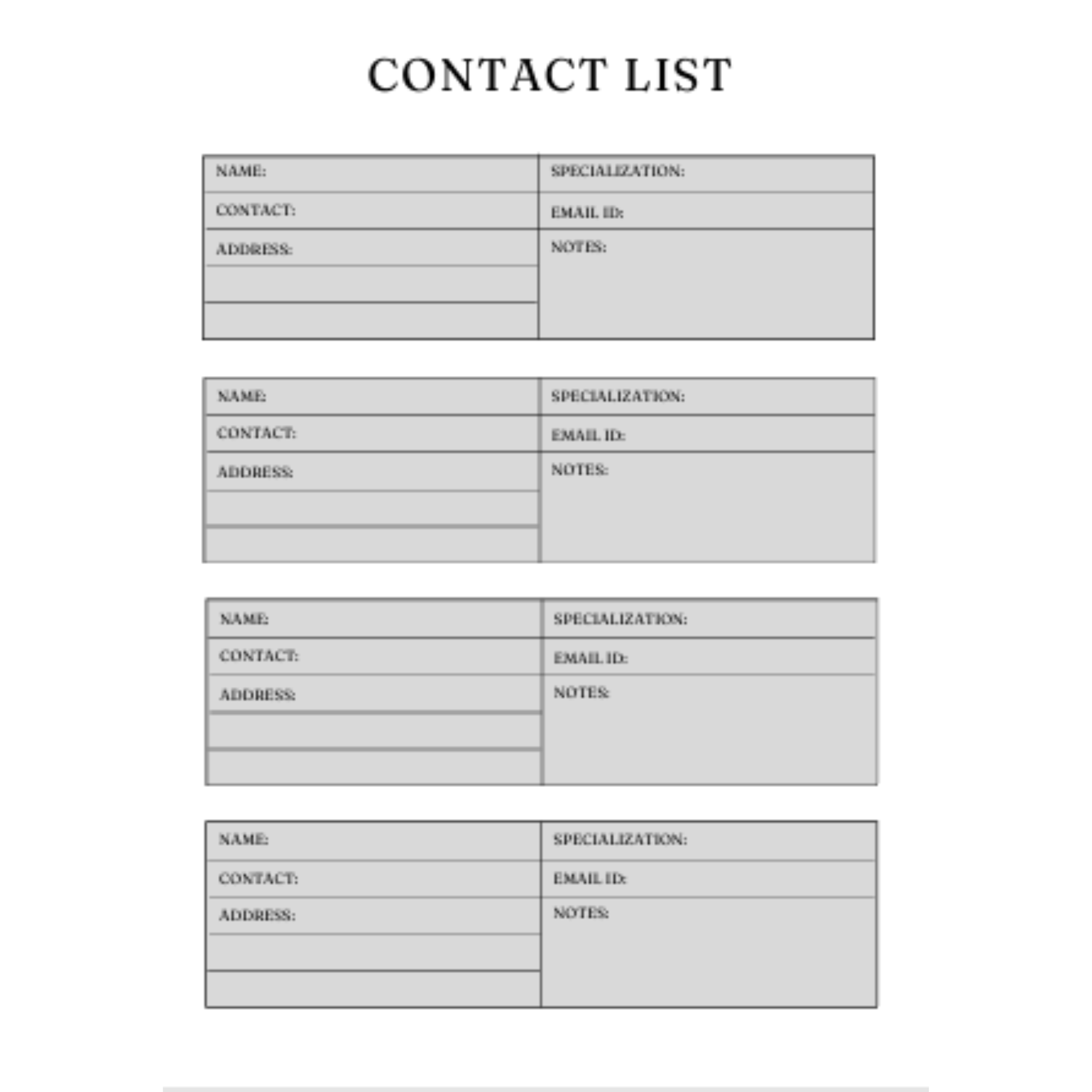 CONTACT LIST

| NAME: | SPECIALIZATION: |
|---|---|
| CONTACT: | EMAIL ID: |
| ADDRESS: | NOTES: |
| | |
| | |

| NAME: | SPECIALIZATION: |
|---|---|
| CONTACT: | EMAIL ID: |
| ADDRESS: | NOTES: |
| | |
| | |

| NAME: | SPECIALIZATION: |
|---|---|
| CONTACT: | EMAIL ID: |
| ADDRESS: | NOTES: |
| | |
| | |

| NAME: | SPECIALIZATION: |
|---|---|
| CONTACT: | EMAIL ID: |
| ADDRESS: | NOTES: |
| | |
| | |